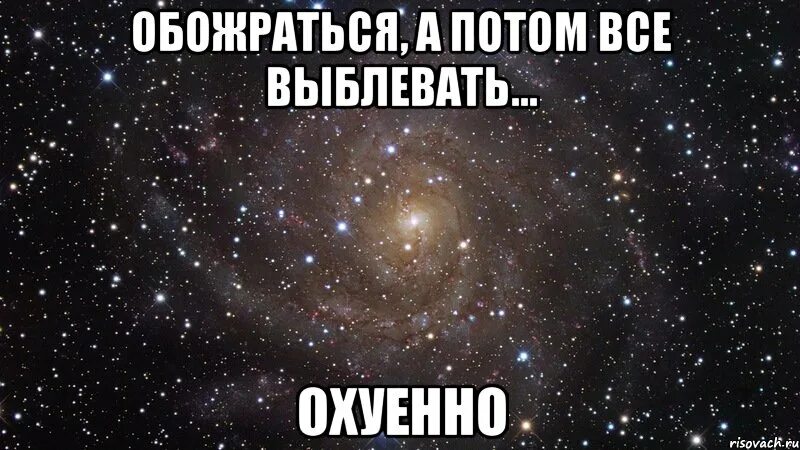 ОБОЖРАТЬСЯ, А ПОТОМ ВСЕ ВЫБЛЕВАТЬ...

ОХУЕННО

risovach.ru